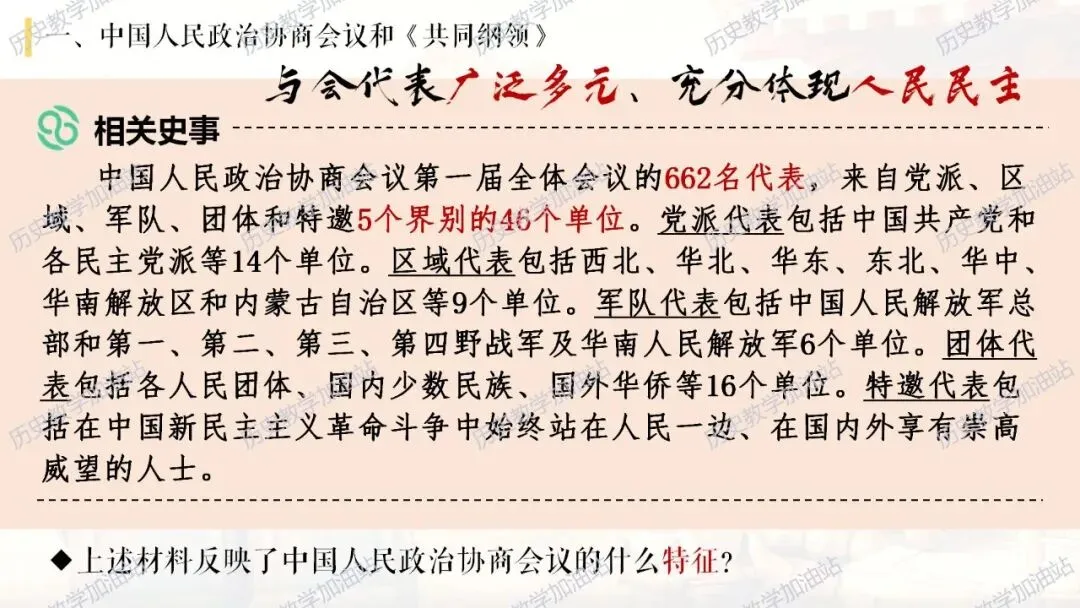 一、中国人民政治协商会议和《共同纲领》

与会代表广泛多元、充分体现人民民主

相关史事

中国人民政治协商会议第一届全体会议的662名代表，来自党派、区域、军队、团体和特邀5个界别的46个单位。党派代表包括中国共产党和各民主党派等14个单位。区域代表包括西北、华北、华东、东北、华中、华南解放区和内蒙古自治区等9个单位。军队代表包括中国人民解放军总部和第一、第二、第三、第四野战军及华南人民解放军6个单位。团体代表包括各人民团体、国内少数民族、国外华侨等16个单位。特邀代表包括在中国新民主主义革命斗争中始终站在人民一边、在国内外享有崇高威望的人士。

◆上述材料反映了中国人民政治协商会议的什么特征？

历史教学加油站